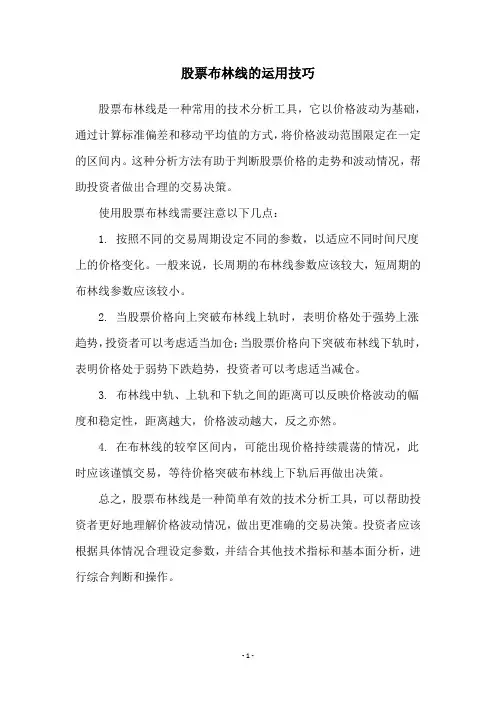 股票布林线的运用技巧

股票布林线是一种常用的技术分析工具，它以价格波动为基础，通过计算标准偏差和移动平均值的方式，将价格波动范围限定在一定的区间内。这种分析方法有助于判断股票价格的走势和波动情况，帮助投资者做出合理的交易决策。

使用股票布林线需要注意以下几点：

1. 按照不同的交易周期设定不同的参数，以适应不同时间尺度上的价格变化。一般来说，长周期的布林线参数应该较大，短周期的布林线参数应该较小。

2. 当股票价格向上突破布林线上轨时，表明价格处于强势上涨趋势，投资者可以考虑适当加仓；当股票价格向下突破布林线下轨时，表明价格处于弱势下跌趋势，投资者可以考虑适当减仓。

3. 布林线中轨、上轨和下轨之间的距离可以反映价格波动的幅度和稳定性，距离越大，价格波动越大，反之亦然。

4. 在布林线的较窄区间内，可能出现价格持续震荡的情况，此时应该谨慎交易，等待价格突破布林线上下轨后再做出决策。

总之，股票布林线是一种简单有效的技术分析工具，可以帮助投资者更好地理解价格波动情况，做出更准确的交易决策。投资者应该根据具体情况合理设定参数，并结合其他技术指标和基本面分析，进行综合判断和操作。

- 1 -